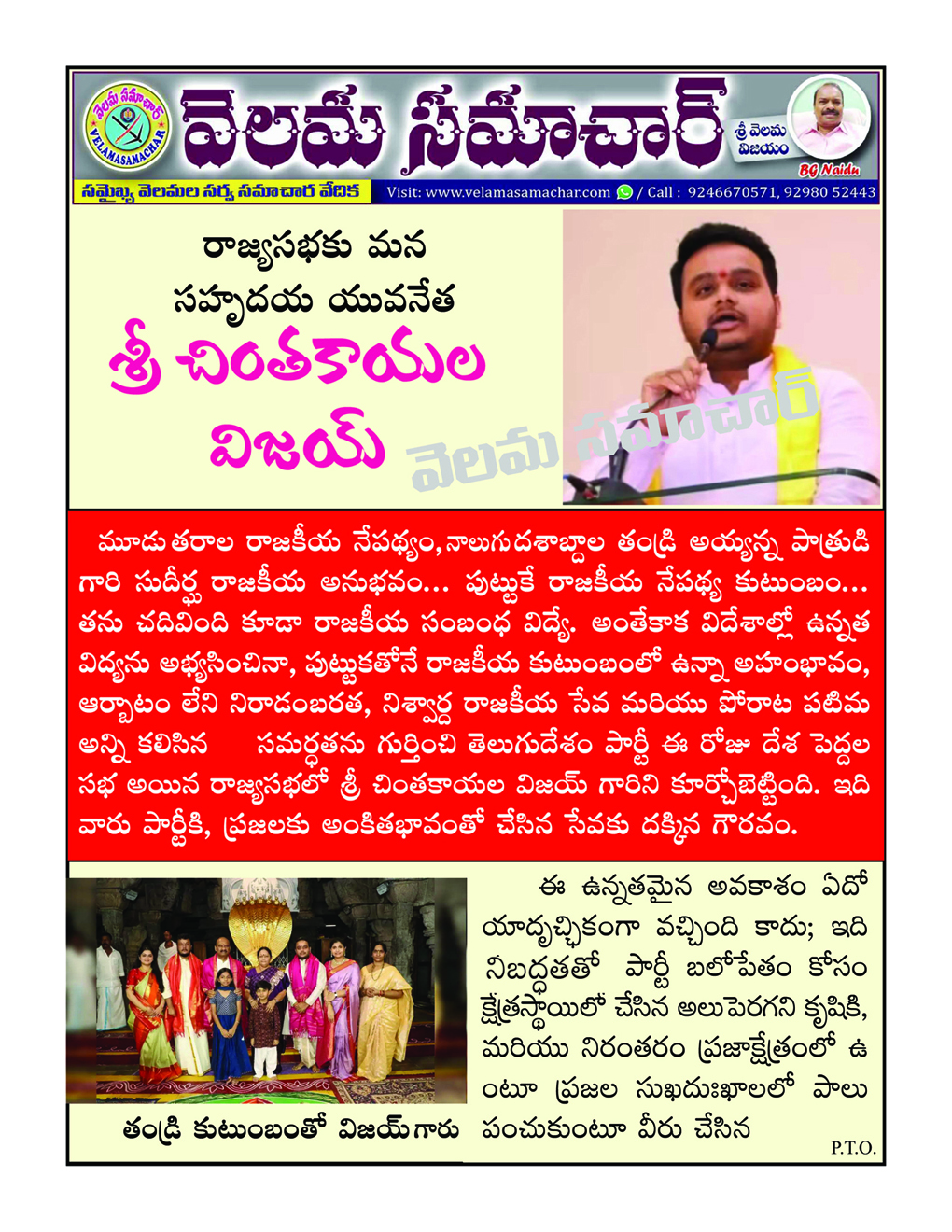 వెలమ సమాచార్
VELAMASAMACHAR
వెలమ సమాచార్
శ్రీ వెలమ విజయం
BG Naidu
సమైఖ్య వెలమల సర్వ సమాచార వేదిక
Visit: www.velamasamachar.com / Call : 9246670571, 92980 52443

రాజ్యసభకు మన సహృదయ యువనేత
శ్రీ చింతకాయల విజయ్

వెలమ సమాచార్

మూడు తరాల రాజకీయ నేపథ్యం, నాలుగు దశాబ్దాల తండ్రి అయ్యన్న పాత్రుడి గారి సుదీర్ఘ రాజకీయ అనుభవం... పుట్టుకే రాజకీయ నేపథ్య కుటుంబం... తను చదివింది కూడా రాజకీయ సంబంధ విద్యే. అంతేకాక విదేశాల్లో ఉన్నత విద్యను అభ్యసించినా, పుట్టుకతోనే రాజకీయ కుటుంబంలో ఉన్నా అహంభావం, ఆర్భాటం లేని నిరాడంబరత, నిశ్వార్ధ రాజకీయ సేవ మరియు పోరాట పటిమ అన్ని కలిసిన సమర్ధతను గుర్తించి తెలుగుదేశం పార్టీ ఈ రోజు దేశ పెద్దల సభ అయిన రాజ్యసభలో శ్రీ చింతకాయల విజయ్ గారిని కూర్చోబెట్టింది. ఇది వారు పార్టీకి, ప్రజలకు అంకితభావంతో చేసిన సేవకు దక్కిన గౌరవం.

తండ్రి కుటుంబంతో విజయ్ గారు

ఈ ఉన్నతమైన అవకాశం ఏదో యాదృచ్ఛికంగా వచ్చింది కాదు; ఇది నిబద్ధతతో పార్టీ బలోపేతం కోసం క్షేత్రస్థాయిలో చేసిన అలుపెరగని కృషికి, మరియు నిరంతరం ప్రజాక్షేత్రంలో ఉంటూ ప్రజల సుఖదుఃఖాలలో పాలు పంచుకుంటూ వీరు చేసిన

P.T.O.